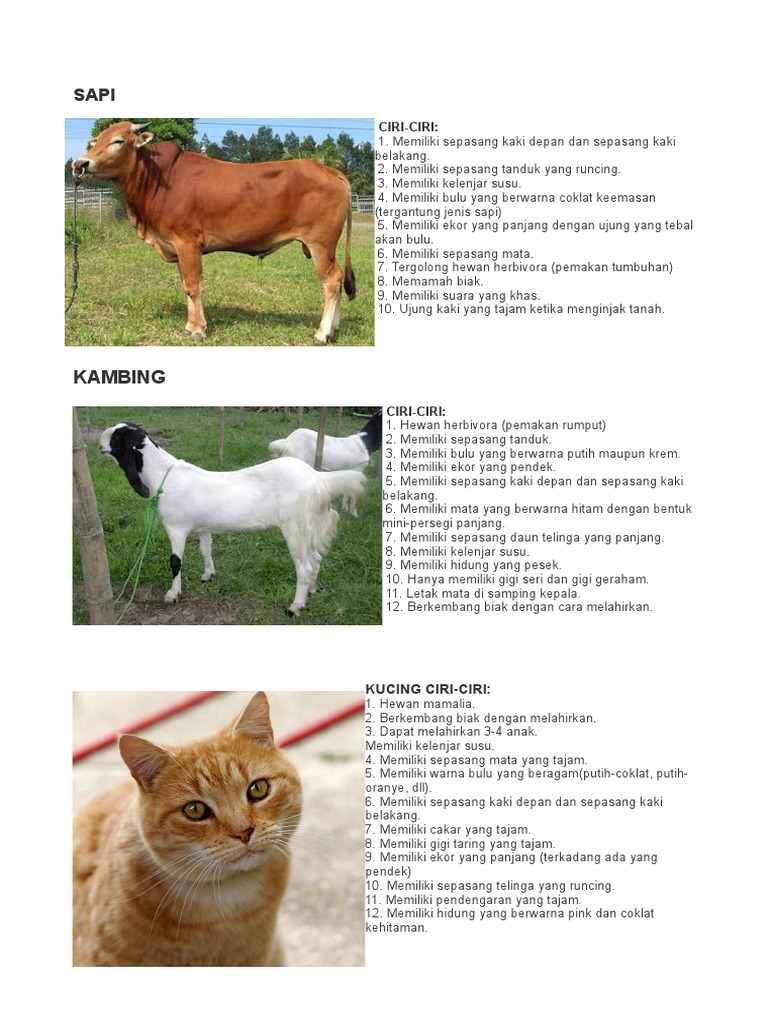 SAPI

CIRI-CIRI:
1. Memiliki sepasang kaki depan dan sepasang kaki belakang.
2. Memiliki sepasang tanduk yang runcing.
3. Memiliki kelenjar susu.
4. Memiliki bulu yang berwarna coklat keemasan (tergantung jenis sapi)
5. Memiliki ekor yang panjang dengan ujung yang tebal akan bulu.
6. Memiliki sepasang mata.
7. Tergolong hewan herbivora (pemakan tumbuhan)
8. Memamah biak.
9. Memiliki suara yang khas.
10. Ujung kaki yang tajam ketika menginjak tanah.

KAMBING

CIRI-CIRI:
1. Hewan herbivora (pemakan rumput)
2. Memiliki sepasang tanduk.
3. Memiliki bulu yang berwarna putih maupun krem.
4. Memiliki ekor yang pendek.
5. Memiliki sepasang kaki depan dan sepasang kaki belakang.
6. Memiliki mata yang berwarna hitam dengan bentuk mini-persegi panjang.
7. Memiliki sepasang daun telinga yang panjang.
8. Memiliki kelenjar susu.
9. Memiliki hidung yang pesek.
10. Hanya memiliki gigi seri dan gigi geraham.
11. Letak mata di samping kepala.
12. Berkembang biak dengan cara melahirkan.

KUCING CIRI-CIRI:
1. Hewan mamalia.
2. Berkembang biak dengan melahirkan.
3. Dapat melahirkan 3-4 anak.
Memiliki kelenjar susu.
4. Memiliki sepasang mata yang tajam.
5. Memiliki warna bulu yang beragam(putih-coklat, putih-oranye, dll).
6. Memiliki sepasang kaki depan dan sepasang kaki belakang.
7. Memiliki cakar yang tajam.
8. Memiliki gigi taring yang tajam.
9. Memiliki ekor yang panjang (terkadang ada yang pendek)
10. Memiliki sepasang telinga yang runcing.
11. Memiliki pendengaran yang tajam.
12. Memiliki hidung yang berwarna pink dan coklat kehitaman.